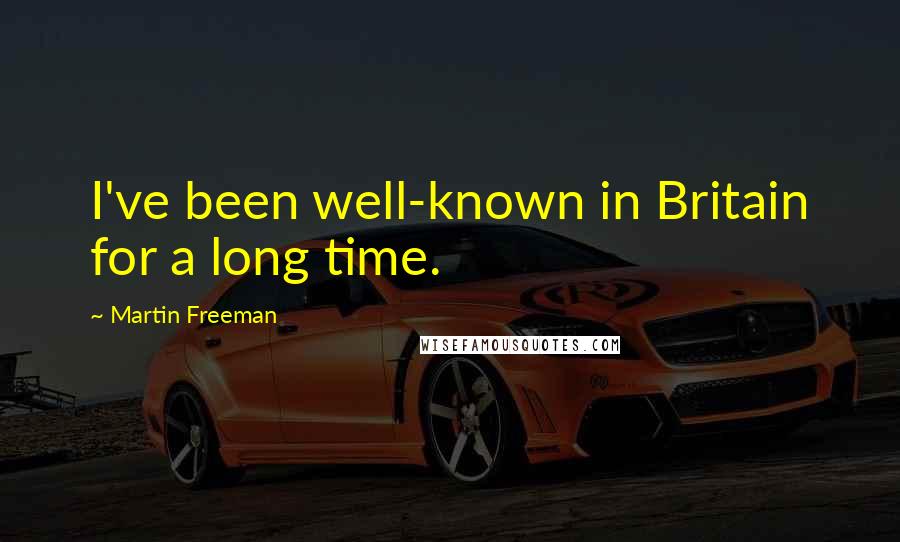 I've been well-known in Britain for a long time.

~ Martin Freeman

WISEFAMOUSQUOTES.COM